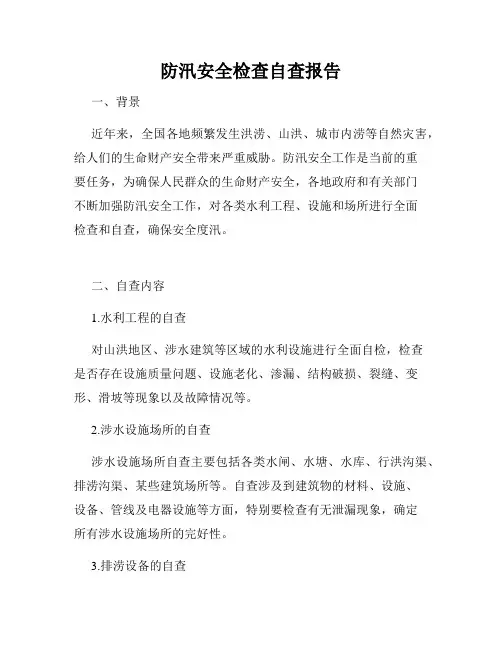 防汛安全检查自查报告

一、背景

近年来，全国各地频繁发生洪涝、山洪、城市内涝等自然灾害，给人们的生命财产安全带来严重威胁。防汛安全工作是当前的重要任务，为确保人民群众的生命财产安全，各地政府和有关部门不断加强防汛安全工作，对各类水利工程、设施和场所进行全面检查和自查，确保安全度汛。

二、自查内容

1.水利工程的自查

对山洪地区、涉水建筑等区域的水利设施进行全面自检，检查是否存在设施质量问题、设施老化、渗漏、结构破损、裂缝、变形、滑坡等现象以及故障情况等。

2.涉水设施场所的自查

涉水设施场所自查主要包括各类水闸、水塘、水库、行洪沟渠、排涝沟渠、某些建筑场所等。自查涉及到建筑物的材料、设施、设备、管线及电器设施等方面，特别要检查有无泄漏现象，确定所有涉水设施场所的完好性。

3.排涝设备的自查